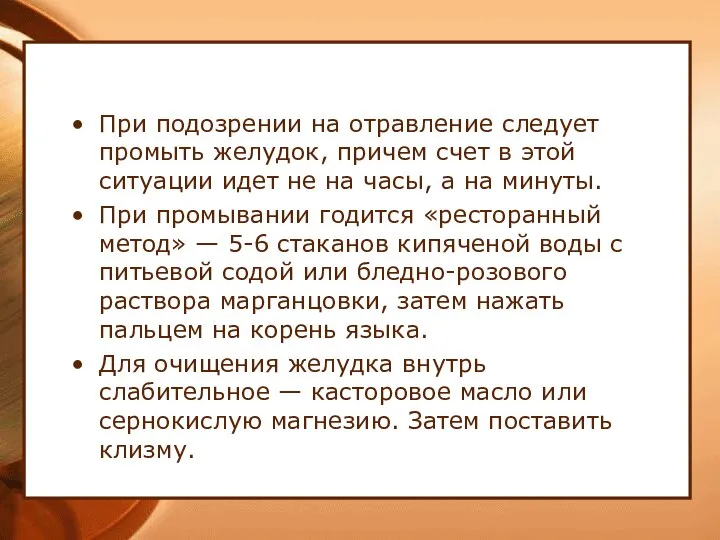 • При подозрении на отравление следует промыть желудок, причем счет в этой ситуации идет не на часы, а на минуты.

• При промывании годится «ресторанный метод» — 5-6 стаканов кипяченой воды с питьевой содой или бледно-розового раствора марганцовки, затем нажать пальцем на корень языка.

• Для очищения желудка внутрь слабительное — касторовое масло или сернокислую магнезию. Затем поставить клизму.